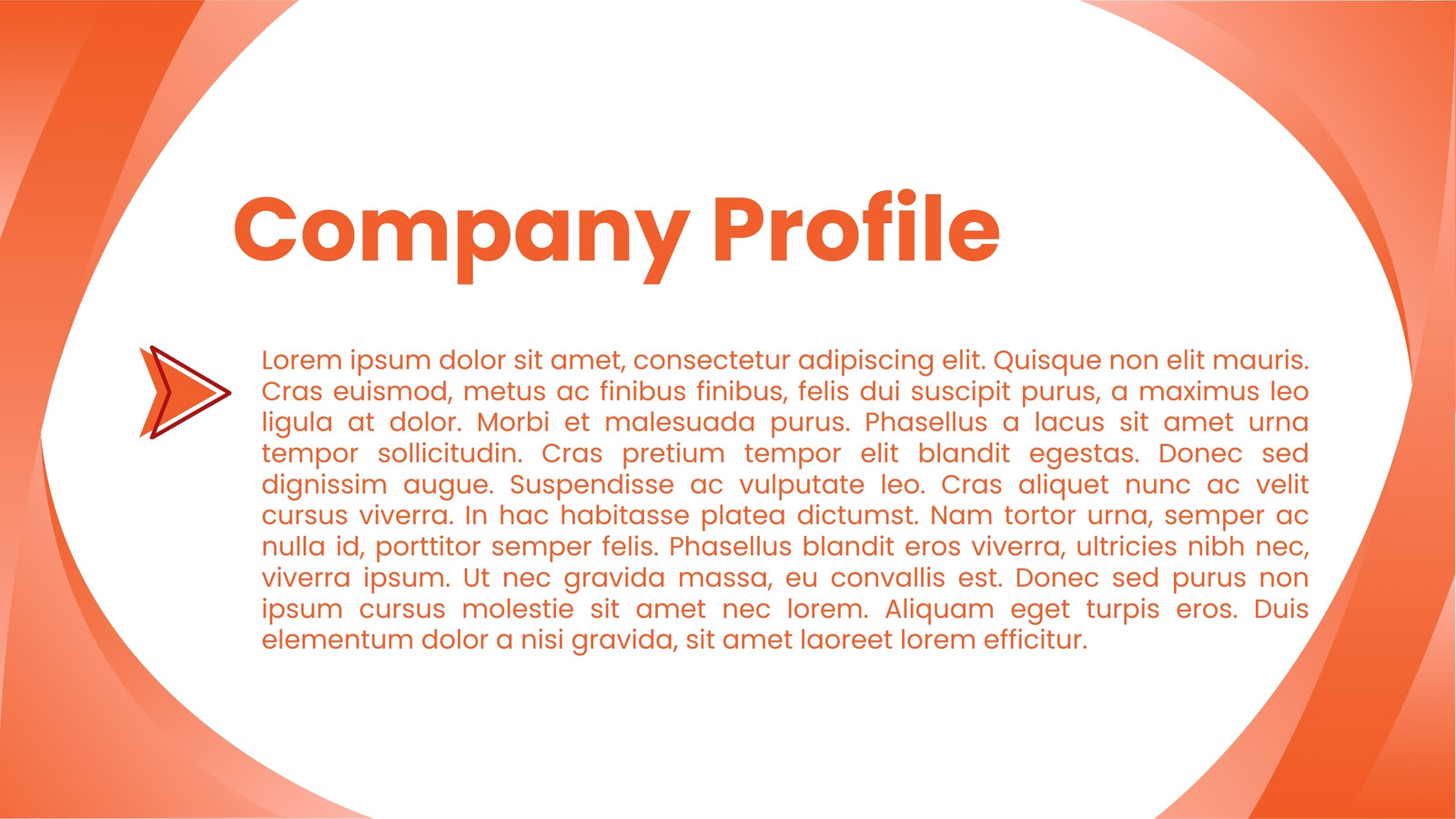 Company Profile

Lorem ipsum dolor sit amet, consectetur adipiscing elit. Quisque non elit mauris. Cras euismod, metus ac finibus finibus, felis dui suscipit purus, a maximus leo ligula at dolor. Morbi et malesuada purus. Phasellus a lacus sit amet urna tempor sollicitudin. Cras pretium tempor elit blandit egestas. Donec sed dignissim augue. Suspendisse ac vulputate leo. Cras aliquet nunc ac velit cursus viverra. In hac habitasse platea dictumst. Nam tortor urna, semper ac nulla id, porttitor semper felis. Phasellus blandit eros viverra, ultricies nibh nec, viverra ipsum. Ut nec gravida massa, eu convallis est. Donec sed purus non ipsum cursus molestie sit amet nec lorem. Aliquam eget turpis eros. Duis elementum dolor a nisi gravida, sit amet laoreet lorem efficitur.